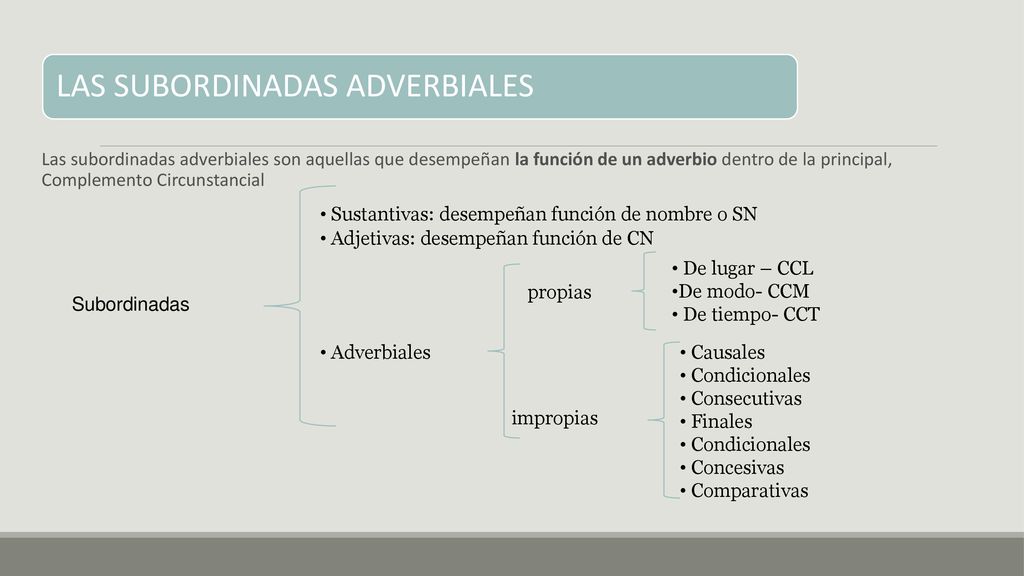 LAS SUBORDINADAS ADVERBIALES

Las subordinadas adverbiales son aquellas que desempeñan la función de un adverbio dentro de la principal, Complemento Circunstancial

Subordinadas

• Sustantivas: desempeñan función de nombre o SN
• Adjetivas: desempeñan función de CN

• Adverbiales

propias

• De lugar – CCL
•De modo- CCM
• De tiempo- CCT

impropias

• Causales
• Condicionales
• Consecutivas
• Finales
• Condicionales
• Concesivas
• Comparativas